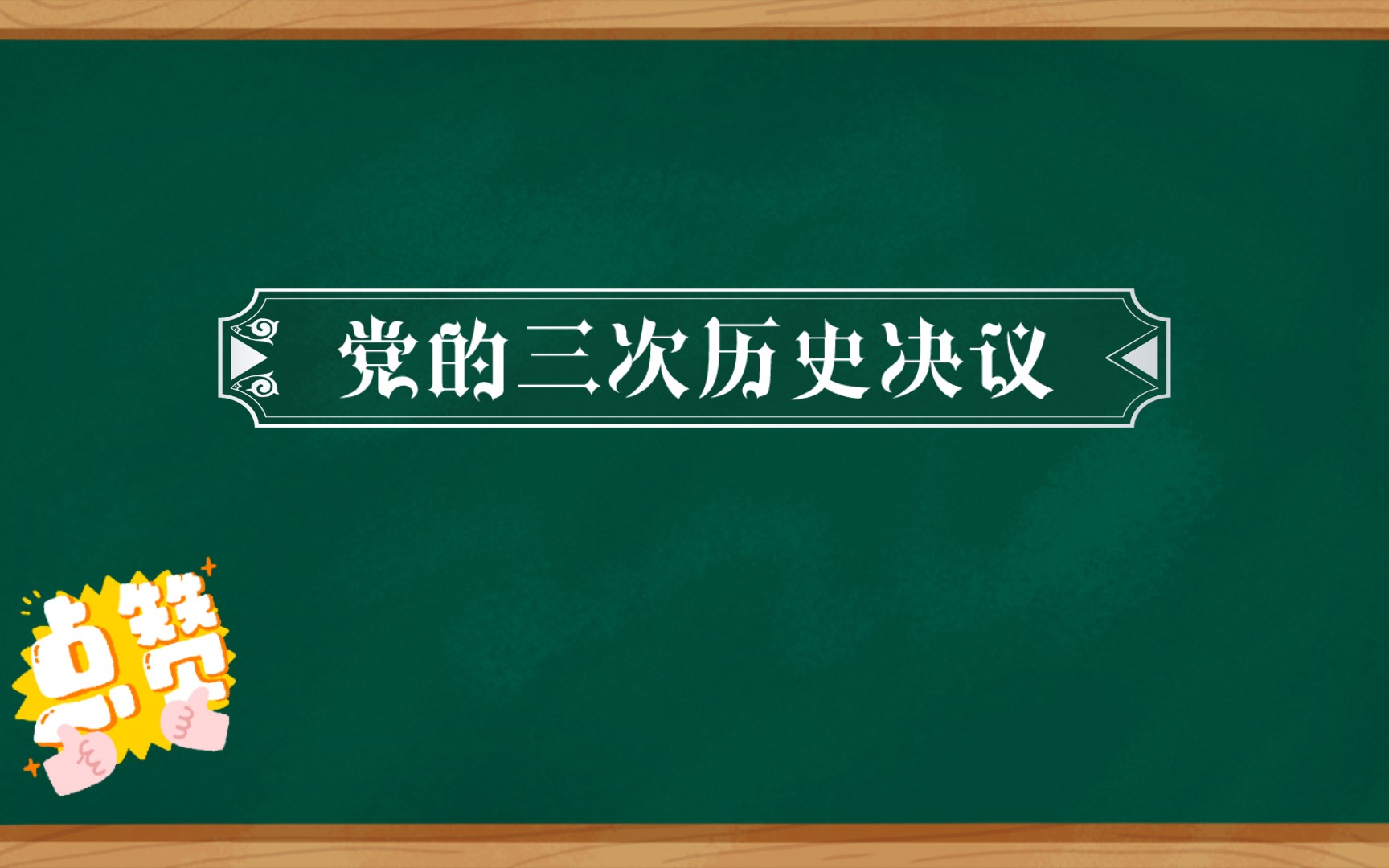 党的三次历史决议

点赞